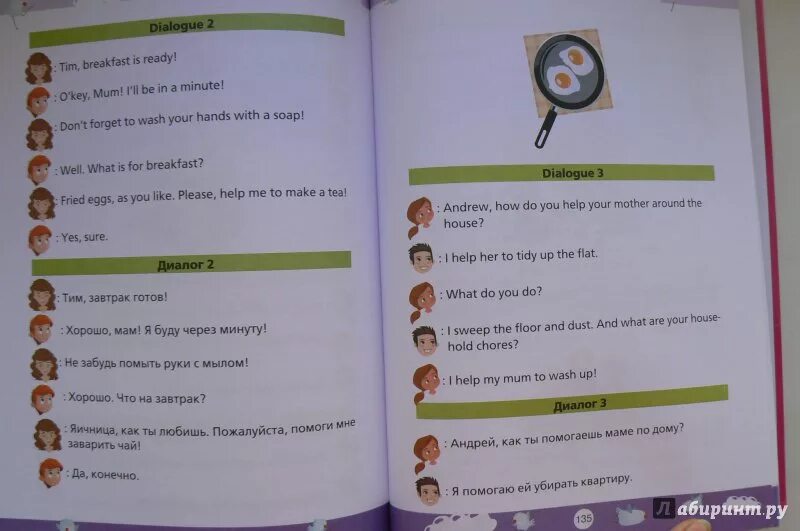 Dialogue 2

: Tim, breakfast is ready!

: O'key, Mum! I'll be in a minute!

: Don't forget to wash your hands with a soap!

: Well. What is for breakfast?

: Fried eggs, as you like. Please, help me to make a tea!

: Yes, sure.

Диалог 2

: Тим, завтрак готов!

: Хорошо, мам! Я буду через минуту!

: Не забудь помыть руки с мылом!

: Хорошо. Что на завтрак?

: Яичница, как ты любишь. Пожалуйста, помоги мне заварить чай!

: Да, конечно.

Dialogue 3

: Andrew, how do you help your mother around the house?

: I help her to tidy up the flat.

: What do you do?

: I sweep the floor and dust. And what are your household chores?

: I help my mum to wash up!

Диалог 3

: Андрей, как ты помогаешь маме по дому?

: Я помогаю ей убирать квартиру.

135

Лабиринт.ру